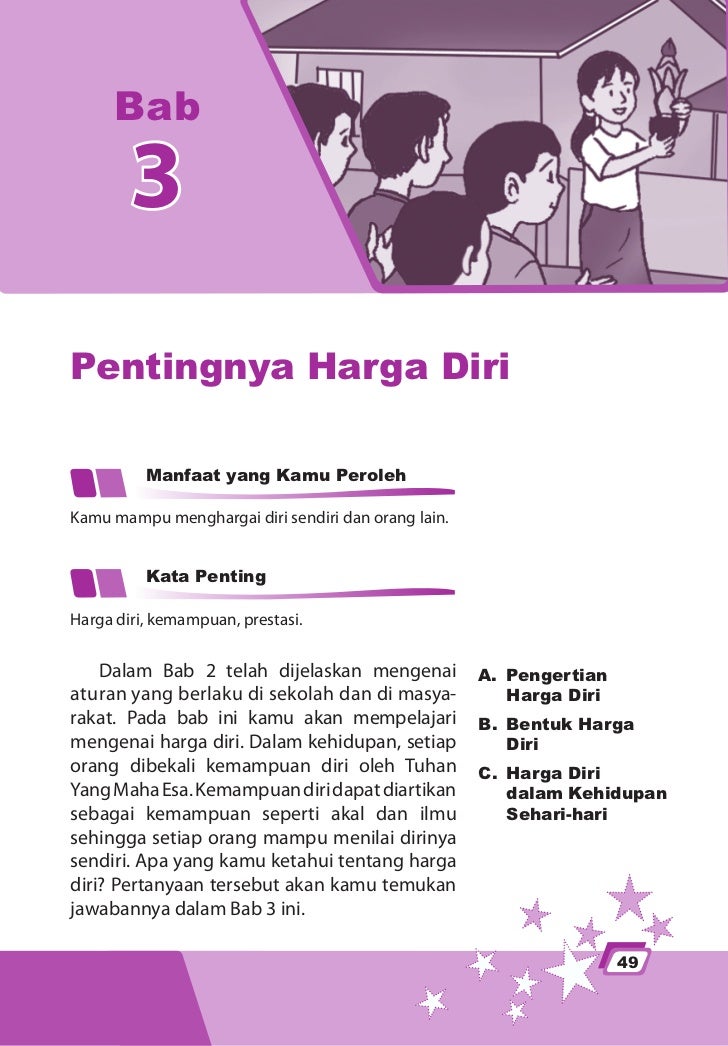 Bab

3

Pentingnya Harga Diri

Manfaat yang Kamu Peroleh

Kamu mampu menghargai diri sendiri dan orang lain.

Kata Penting

Harga diri, kemampuan, prestasi.

Dalam Bab 2 telah dijelaskan mengenai aturan yang berlaku di sekolah dan di masyarakat. Pada bab ini kamu akan mempelajari mengenai harga diri. Dalam kehidupan, setiap orang dibekali kemampuan diri oleh Tuhan Yang Maha Esa. Kemampuan diri dapat diartikan sebagai kemampuan seperti akal dan ilmu sehingga setiap orang mampu menilai dirinya sendiri. Apa yang kamu ketahui tentang harga diri? Pertanyaan tersebut akan kamu temukan jawabannya dalam Bab 3 ini.

A. Pengertian Harga Diri
B. Bentuk Harga Diri
C. Harga Diri dalam Kehidupan Sehari-hari

49